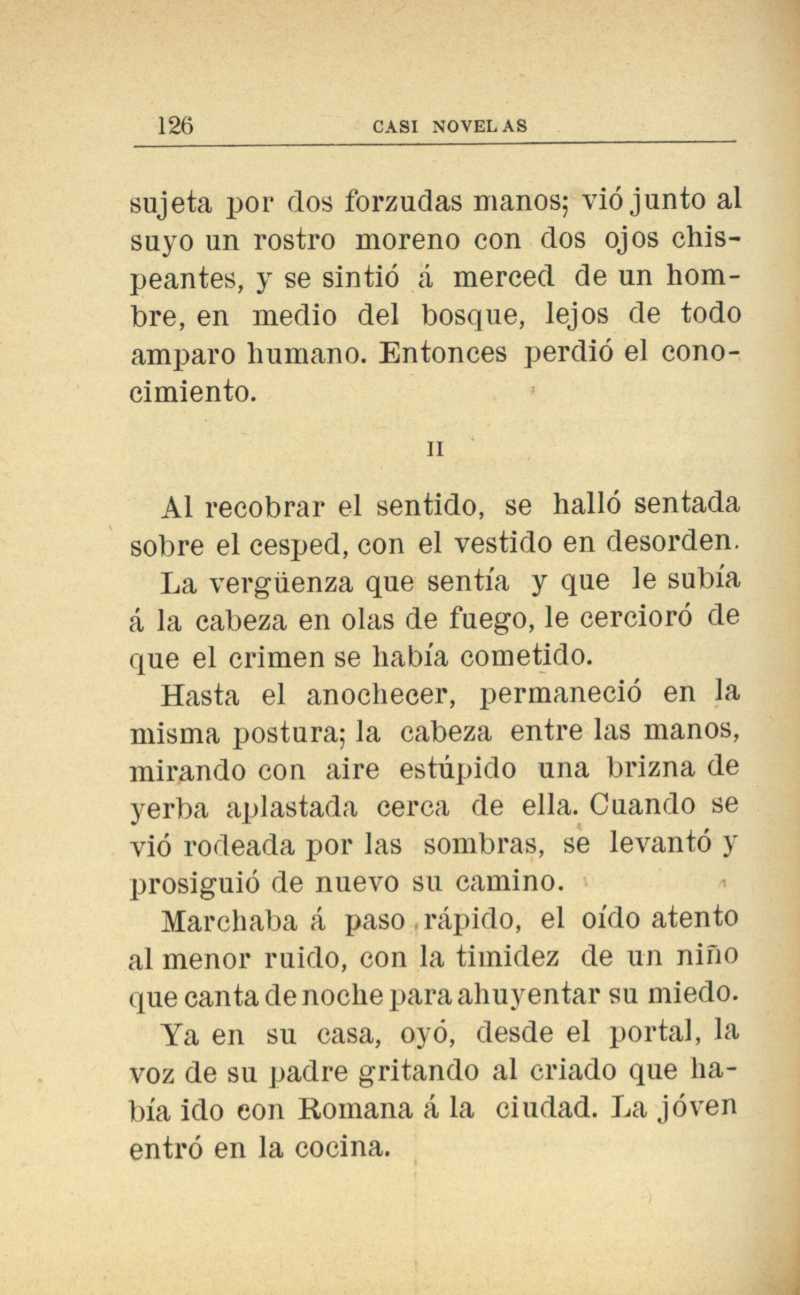 126 CASI NOVELAS

sujeta por dos forzudas manos; vió junto al suyo un rostro moreno con dos ojos chispeantes, y se sintió á merced de un hombre, en medio del bosque, lejos de todo amparo humano. Entonces perdió el conocimiento.

II

Al recobrar el sentido, se halló sentada sobre el cesped, con el vestido en desorden. La vergüenza que sentía y que le subía á la cabeza en olas de fuego, le cercioró de que el crimen se había cometido.

Hasta el anochecer, permaneció en la misma postura; la cabeza entre las manos, mirando con aire estúpido una brizna de yerba aplastada cerca de ella. Cuando se vió rodeada por las sombras, se levantó y prosiguió de nuevo su camino.

Marchaba á paso rápido, el oído atento al menor ruido, con la timidez de un niño que canta de noche para ahuyentar su miedo.

Ya en su casa, oyó, desde el portal, la voz de su padre gritando al criado que había ido con Romana á la ciudad. La jóven entró en la cocina.